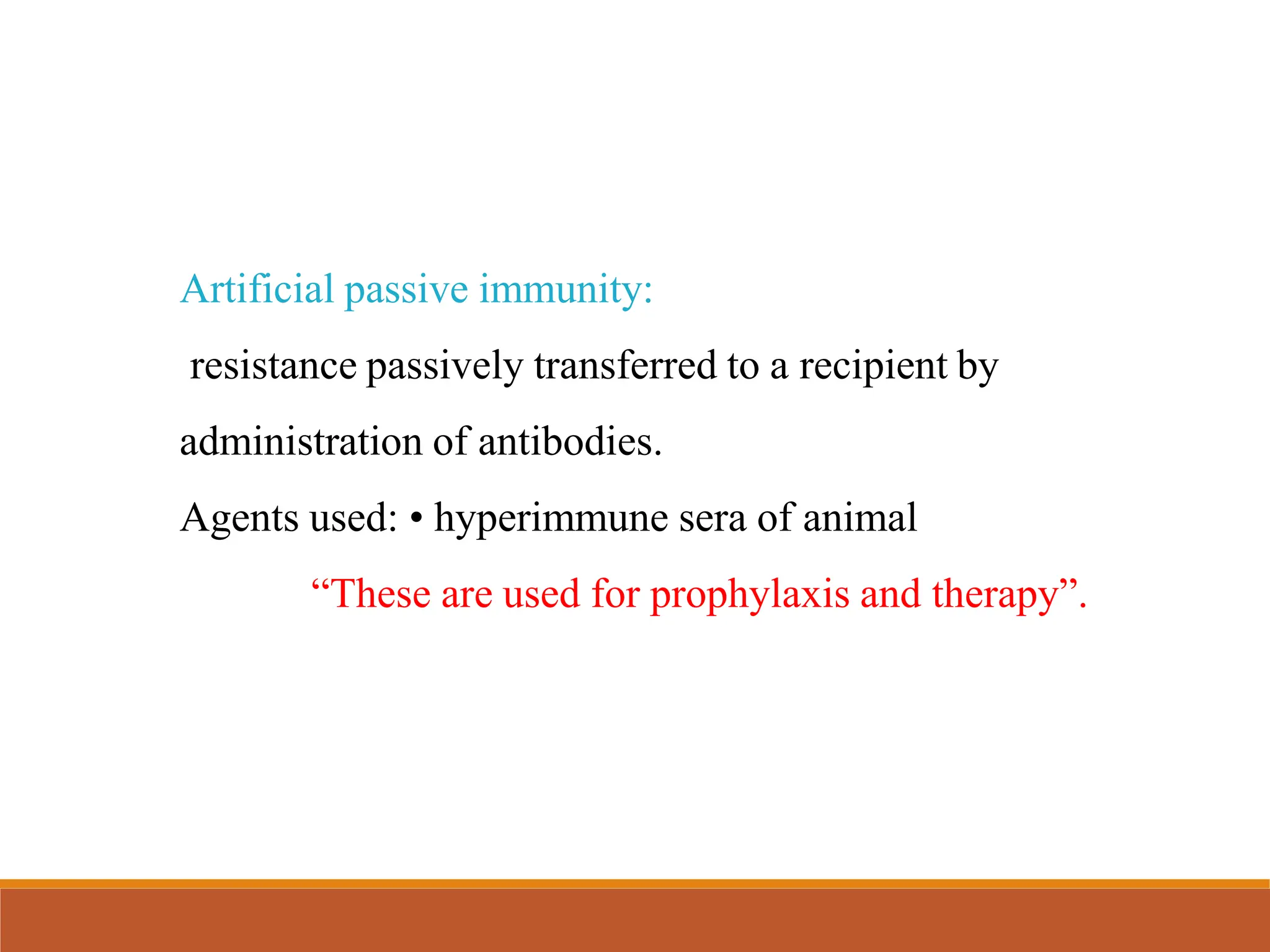 Artificial passive immunity:

resistance passively transferred to a recipient by administration of antibodies.

Agents used: • hyperimmune sera of animal

“These are used for prophylaxis and therapy”.